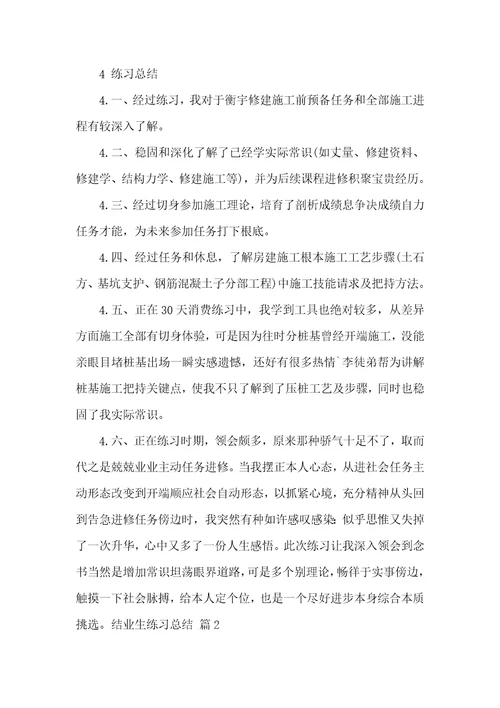 4 练习总结

4.一、经过练习，我对于衡宇修建施工前预备任务和全部施工进程有较深入了解。

4.二、稳固和深化了解了已经学实际常识(如丈量、修建资料、修建学、结构力学、修建施工等)，并为后续课程进修积聚宝贵经历。

4.三、经过切身参加施工理论，培育了剖析成绩息争决成绩自力任务才能，为未来参加任务打下根底。

4.四、经过任务和休息，了解房建施工根本施工工艺步骤(土石方、基坑支护、钢筋混凝土子分部工程)中施工技能请求及把持方法。

4.五、正在30天消费练习中，我学到工具也绝对较多，从差异方面施工全部有切身体验，可是因为往时分桩基曾经开端施工，没能亲眼目堵桩基出场一瞬实感遗憾，还好有很多热情`李徒弟帮为讲解桩基施工把持关键点，使我不只了解到了压桩工艺及步骤，同时也稳固了我实际常识。

4.六、正在练习时期，领会颇多，原来那种骄气十足不了，取而代之是兢兢业业主动任务进修。当我摆正本人心态，从进社会任务主动形态改变到开端顺应社会自动形态，以抓紧心境，充分精神从头回到告急进修任务傍边时，我突然有种如许感叹感染：似乎思惟又失掉了一次升华，心中又多了一份人生感悟。此次练习让我深入领会到念书当然是增加常识坦荡眼界道路，可是多个别理论，畅徉于实事傍边，触摸一下社会脉搏，给本人定个位，也是一个尽好进步本身综合本质挑选。结业生练习总结 篇2